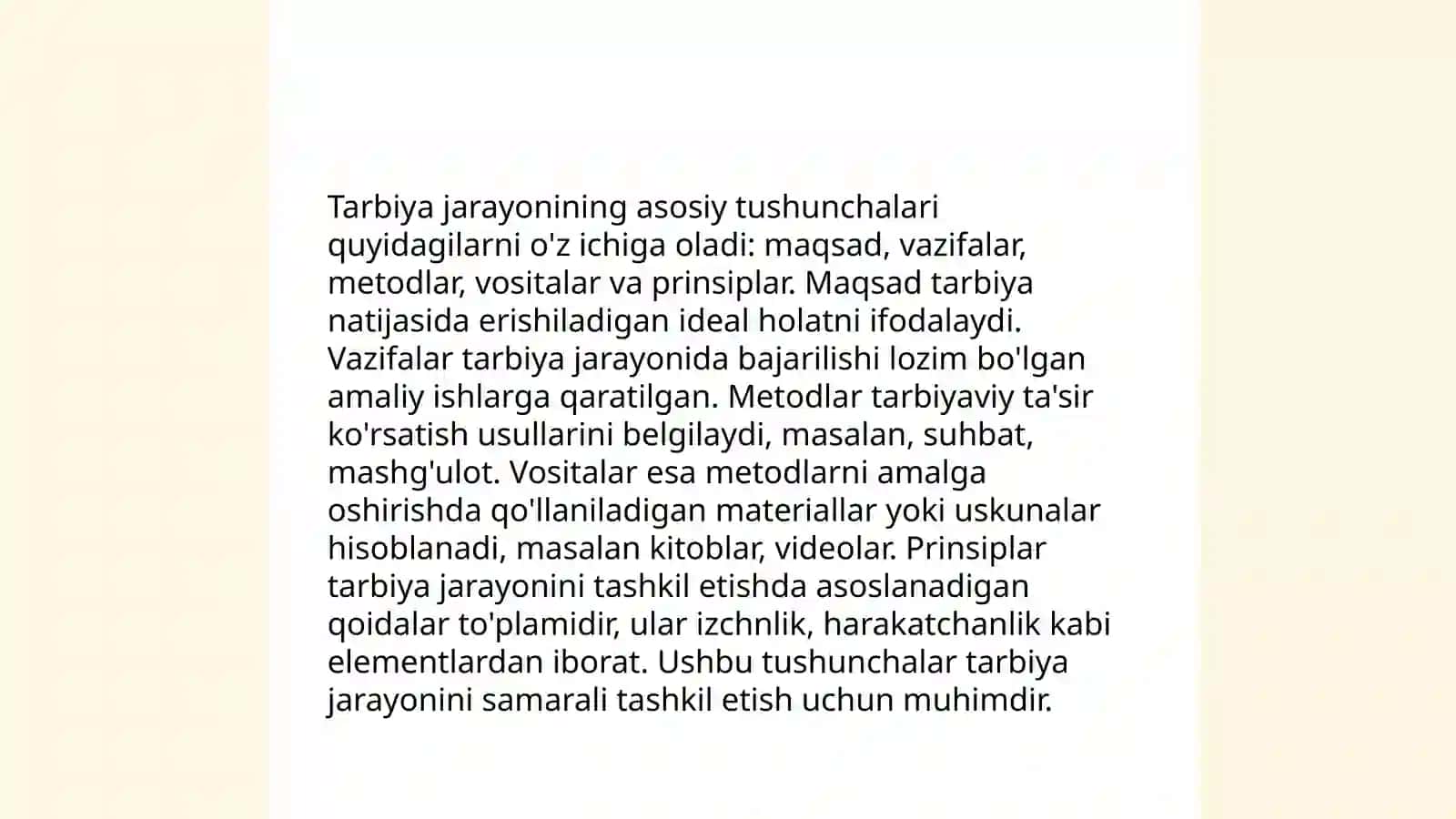 Tarbiya jarayonining asosiy tushunchalari quyidagilarni o'z ichiga oladi: maqsad, vazifalar, metodlar, vositalar va prinsiplar. Maqsad tarbiya natijasida erishiladigan ideal holatni ifodalaydi. Vazifalar tarbiya jarayonida bajarilishi lozim bo'lgan amaliy ishlarga qaratilgan. Metodlar tarbiyaviy ta'sir ko'rsatish usullarini belgilaydi, masalan, suhbat, mashg'ulot. Vositalar esa metodlarni amalga oshirishda qo'llaniladigan materiallar yoki uskunalar hisoblanadi, masalan kitoblar, videolar. Prinsiplar tarbiya jarayonini tashkil etishda asoslanadigan qoidalar to'plamidir, ular izchnlik, harakatchanlik kabi elementlardan iborat. Ushbu tushunchalar tarbiya jarayonini samarali tashkil etish uchun muhimdir.